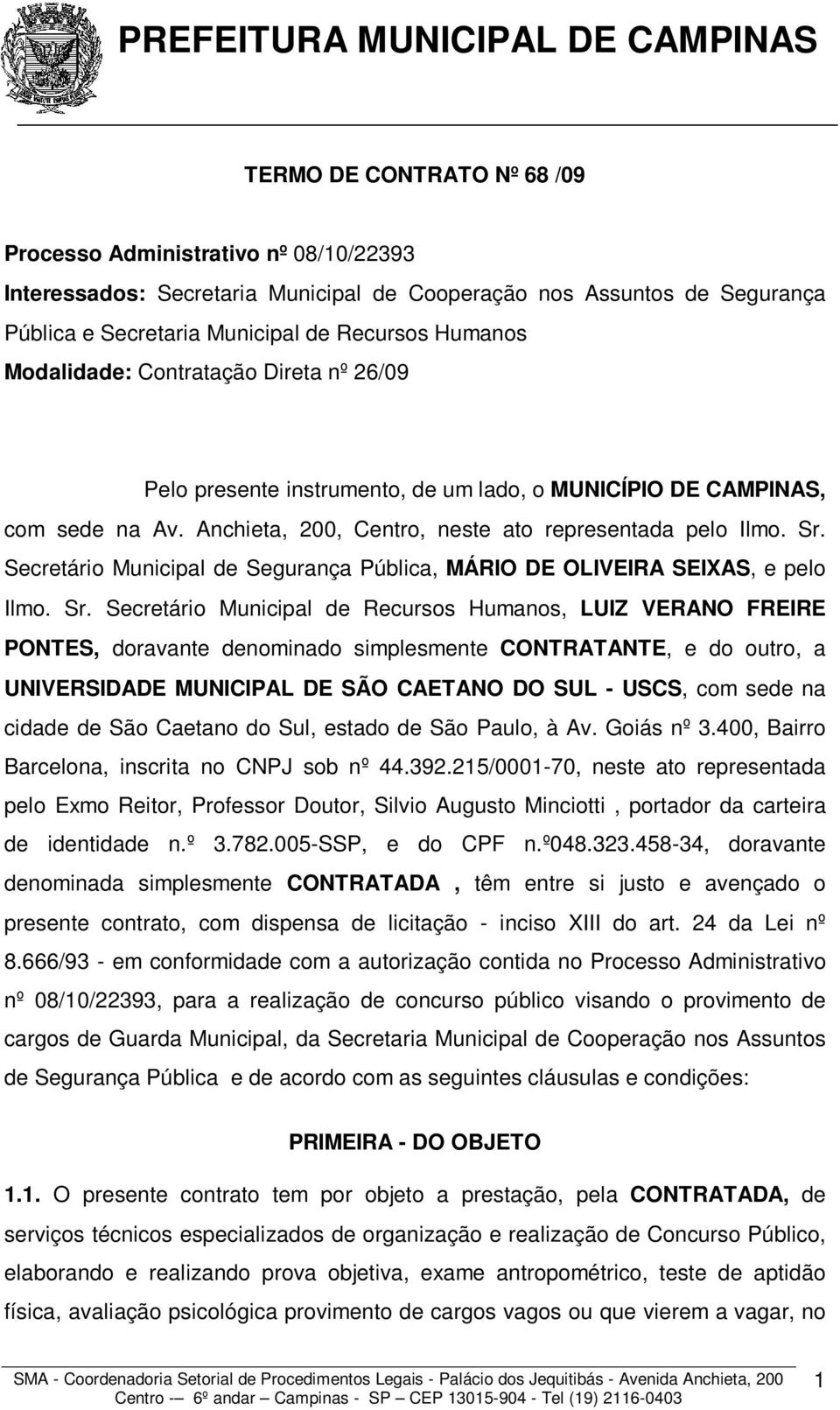 PREFEITURA MUNICIPAL DE CAMPINAS

TERMO DE CONTRATO Nº 68 /09

Processo Administrativo nº 08/10/22393
Interessados: Secretaria Municipal de Cooperação nos Assuntos de Segurança Pública e Secretaria Municipal de Recursos Humanos
Modalidade: Contratação Direta nº 26/09

Pelo presente instrumento, de um lado, o MUNICÍPIO DE CAMPINAS, com sede na Av. Anchieta, 200, Centro, neste ato representada pelo Ilmo. Sr. Secretário Municipal de Segurança Pública, MÁRIO DE OLIVEIRA SEIXAS, e pelo Ilmo. Sr. Secretário Municipal de Recursos Humanos, LUIZ VERANO FREIRE PONTES, doravante denominado simplesmente CONTRATANTE, e do outro, a UNIVERSIDADE MUNICIPAL DE SÃO CAETANO DO SUL - USCS, com sede na cidade de São Caetano do Sul, estado de São Paulo, à Av. Goiás nº 3.400, Bairro Barcelona, inscrita no CNPJ sob nº 44.392.215/0001-70, neste ato representada pelo Exmo Reitor, Professor Doutor, Silvio Augusto Minciotti , portador da carteira de identidade n.º 3.782.005-SSP, e do CPF n.º048.323.458-34, doravante denominada simplesmente CONTRATADA , têm entre si justo e avençado o presente contrato, com dispensa de licitação - inciso XIII do art. 24 da Lei nº 8.666/93 - em conformidade com a autorização contida no Processo Administrativo nº 08/10/22393, para a realização de concurso público visando o provimento de cargos de Guarda Municipal, da Secretaria Municipal de Cooperação nos Assuntos de Segurança Pública e de acordo com as seguintes cláusulas e condições:

PRIMEIRA - DO OBJETO

1.1. O presente contrato tem por objeto a prestação, pela CONTRATADA, de serviços técnicos especializados de organização e realização de Concurso Público, elaborando e realizando prova objetiva, exame antropométrico, teste de aptidão física, avaliação psicológica provimento de cargos vagos ou que vierem a vagar, no

SMA - Coordenadoria Setorial de Procedimentos Legais - Palácio dos Jequitibás - Avenida Anchieta, 200 Centro -– 6º andar – Campinas - SP – CEP 13015-904 - Tel (19) 2116-0403
1